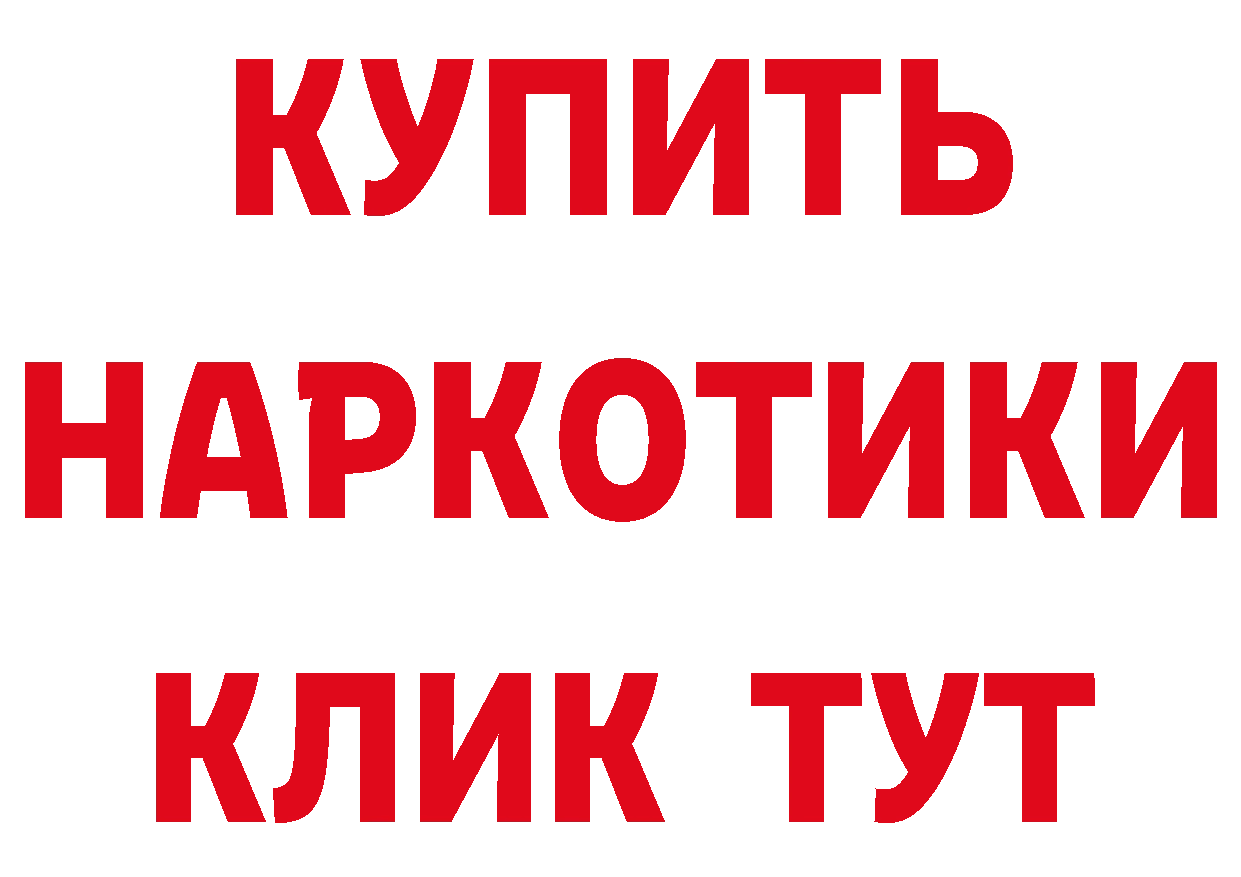 КУПИТЬ
НАРКОТИКИ
КЛИК ТУТ